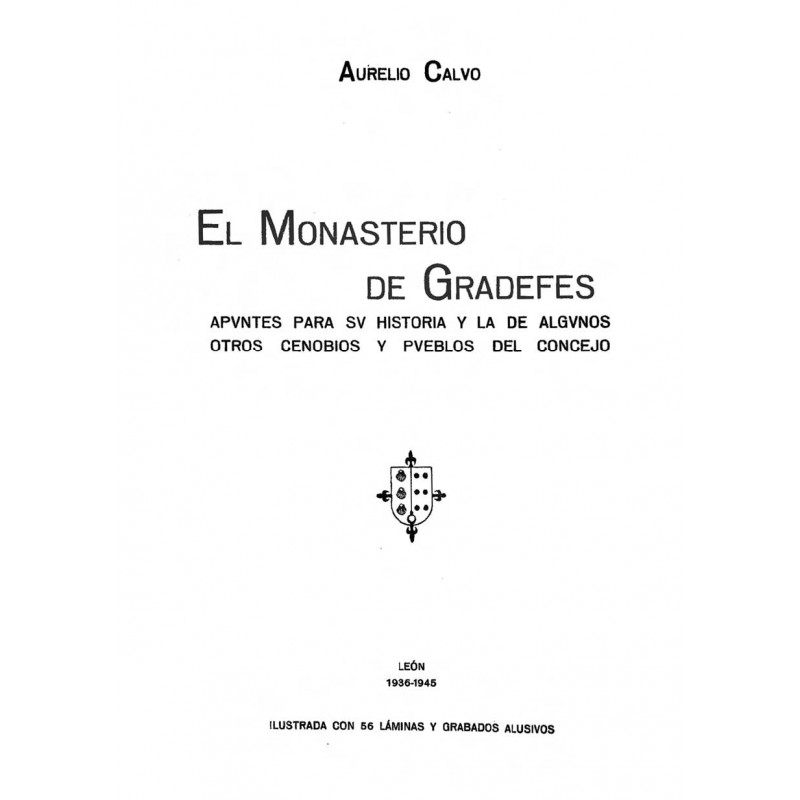 AURELIO CALVO

EL MONASTERIO
DE GRADEFES

APVNTES PARA SV HISTORIA Y LA DE ALGVNOS OTROS CENOBIOS Y PVEBLOS DEL CONCEJO

LEÓN
1936-1945

ILUSTRADA CON 56 LÁMINAS Y GRABADOS ALUSIVOS